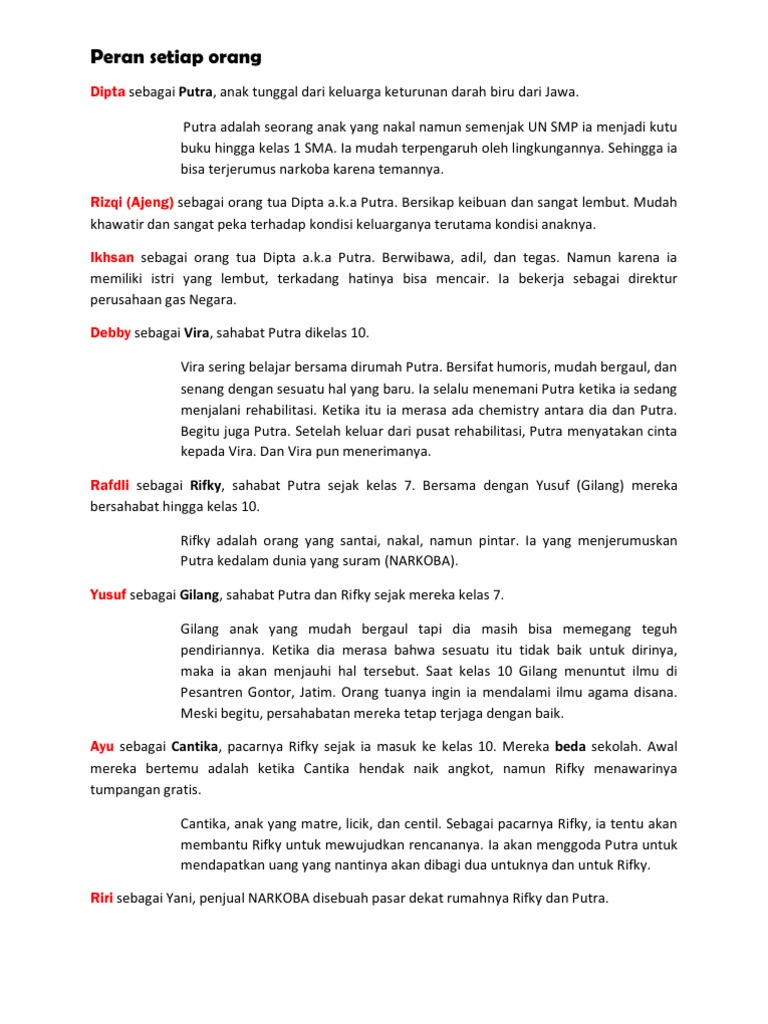 Peran setiap orang

Dipta sebagai Putra, anak tunggal dari keluarga keturunan darah biru dari Jawa.

Putra adalah seorang anak yang nakal namun semenjak UN SMP ia menjadi kutu buku hingga kelas 1 SMA. Ia mudah terpengaruh oleh lingkungannya. Sehingga ia bisa terjerumus narkoba karena temannya.

Rizqi (Ajeng) sebagai orang tua Dipta a.k.a Putra. Bersikap keibuan dan sangat lembut. Mudah khawatir dan sangat peka terhadap kondisi keluarganya terutama kondisi anaknya.

Ikhsan sebagai orang tua Dipta a.k.a Putra. Berwibawa, adil, dan tegas. Namun karena ia memiliki istri yang lembut, terkadang hatinya bisa mencair. Ia bekerja sebagai direktur perusahaan gas Negara.

Debby sebagai Vira, sahabat Putra dikelas 10.

Vira sering belajar bersama dirumah Putra. Bersifat humoris, mudah bergaul, dan senang dengan sesuatu hal yang baru. Ia selalu menemani Putra ketika ia sedang menjalani rehabilitasi. Ketika itu ia merasa ada chemistry antara dia dan Putra. Begitu juga Putra. Setelah keluar dari pusat rehabilitasi, Putra menyatakan cinta kepada Vira. Dan Vira pun menerimanya.

Rafdli sebagai Rifky, sahabat Putra sejak kelas 7. Bersama dengan Yusuf (Gilang) mereka bersahabat hingga kelas 10.

Rifky adalah orang yang santai, nakal, namun pintar. Ia yang menjerumuskan Putra kedalam dunia yang suram (NARKOBA).

Yusuf sebagai Gilang, sahabat Putra dan Rifky sejak mereka kelas 7.

Gilang anak yang mudah bergaul tapi dia masih bisa memegang teguh pendiriannya. Ketika dia merasa bahwa sesuatu itu tidak baik untuk dirinya, maka ia akan menjauhi hal tersebut. Saat kelas 10 Gilang menuntut ilmu di Pesantren Gontor, Jatim. Orang tuanya ingin ia mendalami ilmu agama disana. Meski begitu, persahabatan mereka tetap terjaga dengan baik.

Ayu sebagai Cantika, pacarnya Rifky sejak ia masuk ke kelas 10. Mereka beda sekolah. Awal mereka bertemu adalah ketika Cantika hendak naik angkot, namun Rifky menawarinya tumpangan gratis.

Cantika, anak yang matre, licik, dan centil. Sebagai pacarnya Rifky, ia tentu akan membantu Rifky untuk mewujudkan rencananya. Ia akan menggoda Putra untuk mendapatkan uang yang nantinya akan dibagi dua untuknya dan untuk Rifky.

Riri sebagai Yani, penjual NARKOBA disebuah pasar dekat rumahnya Rifky dan Putra.